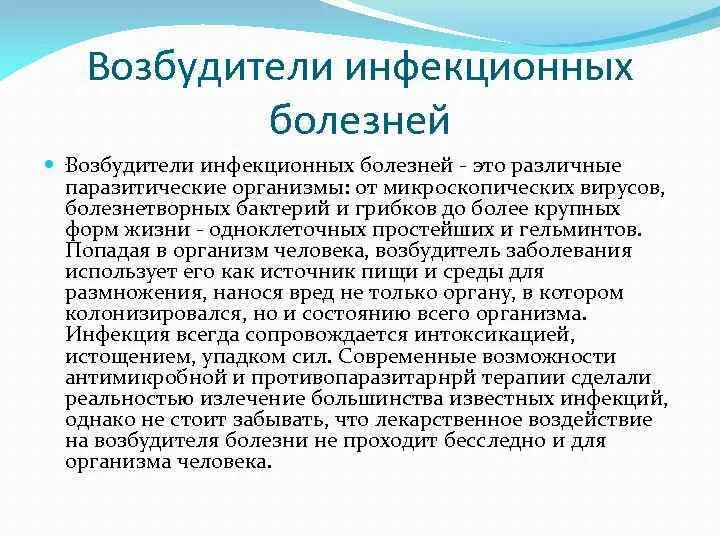 Возбудители инфекционных болезней

Возбудители инфекционных болезней - это различные паразитические организмы: от микроскопических вирусов, болезнетворных бактерий и грибков до более крупных форм жизни - одноклеточных простейших и гельминтов. Попадая в организм человека, возбудитель заболевания использует его как источник пищи и среды для размножения, нанося вред не только органу, в котором колонизировался, но и состоянию всего организма. Инфекция всегда сопровождается интоксикацией, истощением, упадком сил. Современные возможности антимикробной и противопаразитарнрй терапии сделали реальностью излечение большинства известных инфекций, однако не стоит забывать, что лекарственное воздействие на возбудителя болезни не проходит бесследно и для организма человека.